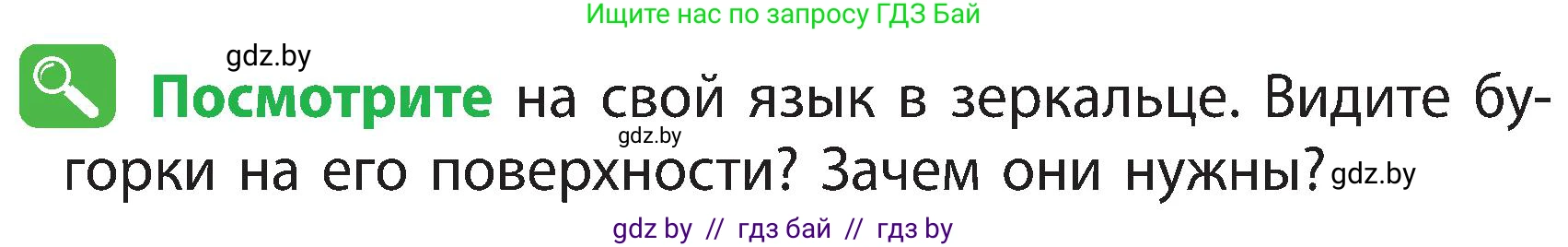 Ищите нас по запросу ГДЗ Бай

gdz.by

Посмотрите на свой язык в зеркальце. Видите бугорки на его поверхности? Зачем они нужны?

gdz.by

gdz.by

gdz by // гдз бай // гдз by